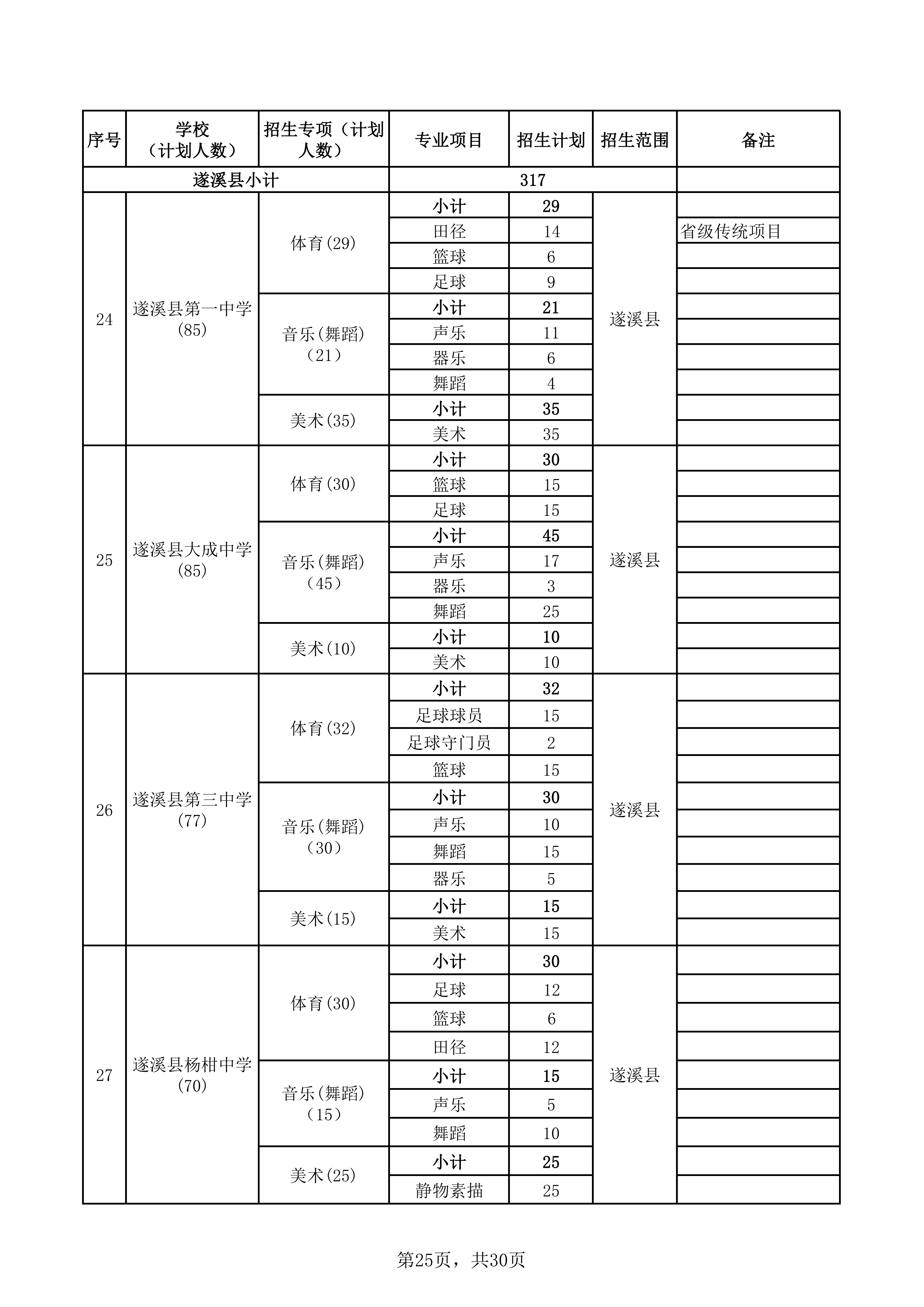 | 序号 | 学校（计划人数） | 招生专项（计划人数） | 专业项目 | 招生计划 | 招生范围 | 备注 |
|---|---|---|---|---|---|---|
| 遂溪县小计 | | | 317 | | | |
| 24 | 遂溪县第一中学(85) | 体育(29) | 小计 | 29 | 遂溪县 | |
| | | | 田径 | 14 | | 省级传统项目 |
| | | | 篮球 | 6 | | |
| | | | 足球 | 9 | | |
| | | 音乐(舞蹈)（21） | 小计 | 21 | | |
| | | | 声乐 | 11 | | |
| | | | 器乐 | 6 | | |
| | | | 舞蹈 | 4 | | |
| | | 美术(35) | 小计 | 35 | | |
| | | | 美术 | 35 | | |
| 25 | 遂溪县大成中学(85) | 体育(30) | 小计 | 30 | 遂溪县 | |
| | | | 篮球 | 15 | | |
| | | | 足球 | 15 | | |
| | | 音乐(舞蹈)（45） | 小计 | 45 | | |
| | | | 声乐 | 17 | | |
| | | | 器乐 | 3 | | |
| | | | 舞蹈 | 25 | | |
| | | 美术(10) | 小计 | 10 | | |
| | | | 美术 | 10 | | |
| 26 | 遂溪县第三中学(77) | 体育(32) | 小计 | 32 | 遂溪县 | |
| | | | 足球球员 | 15 | | |
| | | | 足球守门员 | 2 | | |
| | | | 篮球 | 15 | | |
| | | 音乐(舞蹈)（30） | 小计 | 30 | | |
| | | | 声乐 | 10 | | |
| | | | 舞蹈 | 15 | | |
| | | | 器乐 | 5 | | |
| | | 美术(15) | 小计 | 15 | | |
| | | | 美术 | 15 | | |
| 27 | 遂溪县杨柑中学(70) | 体育(30) | 小计 | 30 | 遂溪县 | |
| | | | 足球 | 12 | | |
| | | | 篮球 | 6 | | |
| | | | 田径 | 12 | | |
| | | 音乐(舞蹈)（15） | 小计 | 15 | | |
| | | | 声乐 | 5 | | |
| | | | 舞蹈 | 10 | | |
| | | 美术(25) | 小计 | 25 | | |
| | | | 静物素描 | 25 | | |

第25页，共30页